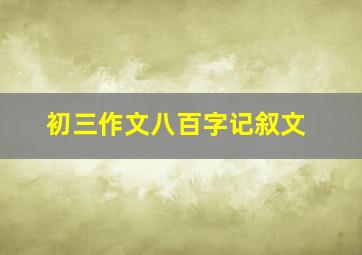 初三作文八百字记叙文